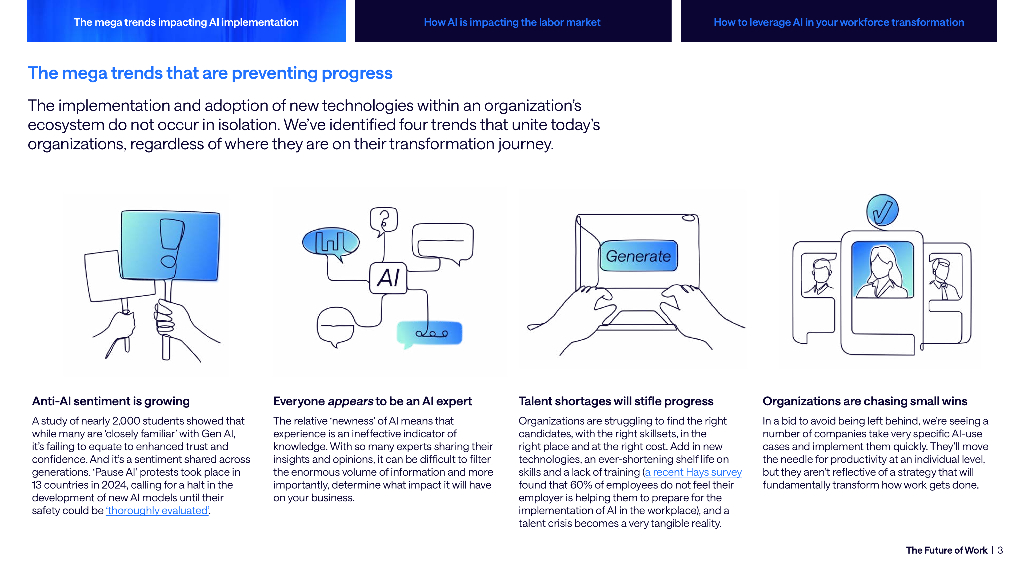 The mega trends impacting AI implementation

How AI is impacting the labor market

How to leverage AI in your workforce transformation

The mega trends that are preventing progress

The implementation and adoption of new technologies within an organization's ecosystem do not occur in isolation. We've identified four trends that unite today's organizations, regardless of where they are on their transformation journey.

AI

Generate

Anti-AI sentiment is growing

A study of nearly 2,000 students showed that while many are 'closely familiar' with Gen AI, it's failing to equate to enhanced trust and confidence. And it's a sentiment shared across generations. 'Pause AI' protests took place in 13 countries in 2024, calling for a halt in the development of new AI models until their safety could be 'thoroughly evaluated'.

Everyone appears to be an AI expert

The relative 'newness' of AI means that experience is an ineffective indicator of knowledge. With so many experts sharing their insights and opinions, it can be difficult to filter the enormous volume of information and more importantly, determine what impact it will have on your business.

Talent shortages will stifle progress

Organizations are struggling to find the right candidates, with the right skillsets, in the right place and at the right cost. Add in new technologies, an ever-shortening shelf life on skills and a lack of training (a recent Hays survey found that 60% of employees do not feel their employer is helping them to prepare for the implementation of AI in the workplace), and a talent crisis becomes a very tangible reality.

Organizations are chasing small wins

In a bid to avoid being left behind, we're seeing a number of companies take very specific AI-use cases and implement them quickly. They'll move the needle for productivity at an individual level, but they aren't reflective of a strategy that will fundamentally transform how work gets done.

The Future of Work | 3